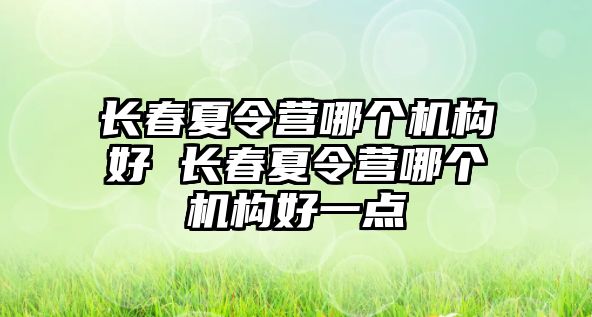 长春夏令营哪个机构好 长春夏令营哪个机构好一点